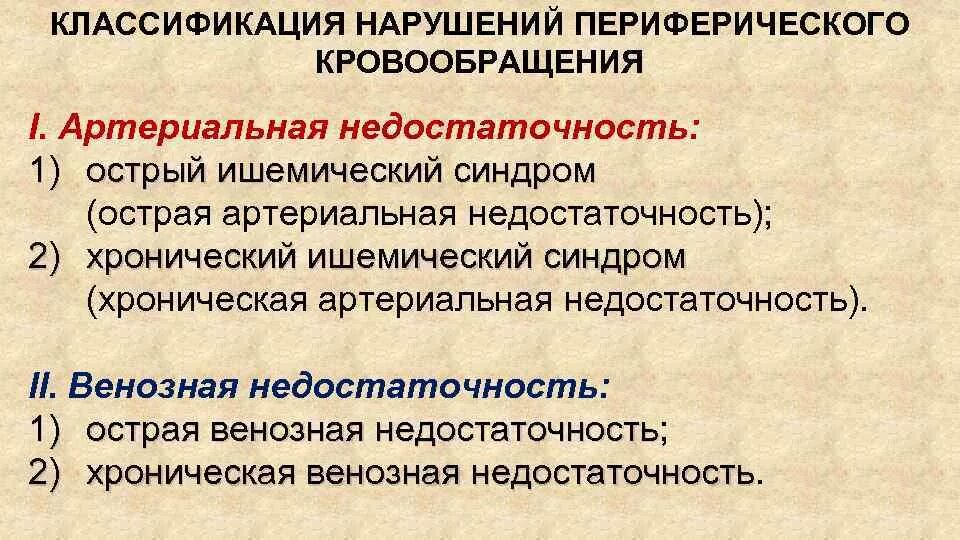 КЛАССИФИКАЦИЯ НАРУШЕНИЙ ПЕРИФЕРИЧЕСКОГО КРОВООБРАЩЕНИЯ

I. Артериальная недостаточность:
1) острый ишемический синдром (острая артериальная недостаточность);
2) хронический ишемический синдром (хроническая артериальная недостаточность).

II. Венозная недостаточность:
1) острая венозная недостаточность;
2) хроническая венозная недостаточность.